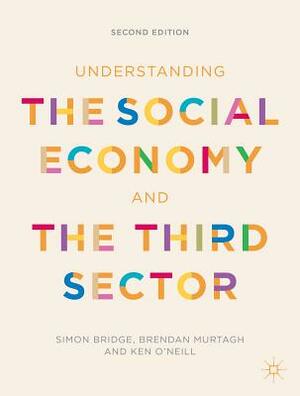 SECOND EDITION

UNDERSTANDING

THE SOCIAL ECONOMY

AND

THE THIRD SECTOR

SIMON BRIDGE, BRENDAN MURTAGH AND KEN O'NEILL